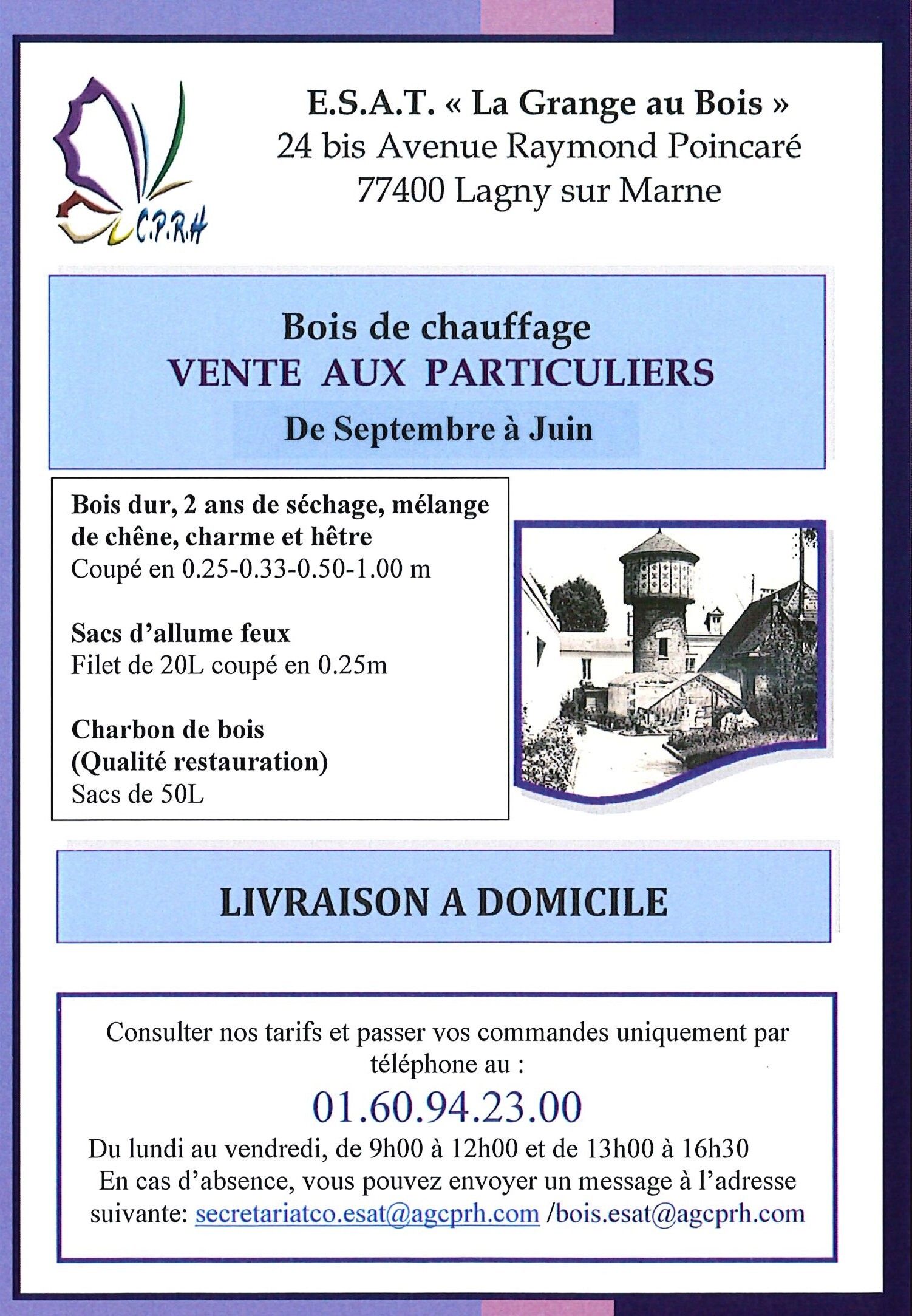 C.P.R.H

E.S.A.T. « La Grange au Bois »
24 bis Avenue Raymond Poincaré
77400 Lagny sur Marne

Bois de chauffage
VENTE AUX PARTICULIERS
De Septembre à Juin

Bois dur, 2 ans de séchage, mélange de chêne, charme et hêtre
Coupé en 0.25-0.33-0.50-1.00 m

Sacs d'allume feux
Filet de 20L coupé en 0.25m

Charbon de bois
(Qualité restauration)
Sacs de 50L

LIVRAISON A DOMICILE

Consulter nos tarifs et passer vos commandes uniquement par téléphone au :
01.60.94.23.00
Du lundi au vendredi, de 9h00 à 12h00 et de 13h00 à 16h30
En cas d'absence, vous pouvez envoyer un message à l'adresse suivante: secretariatco.esat@agcprh.com /bois.esat@agcprh.com